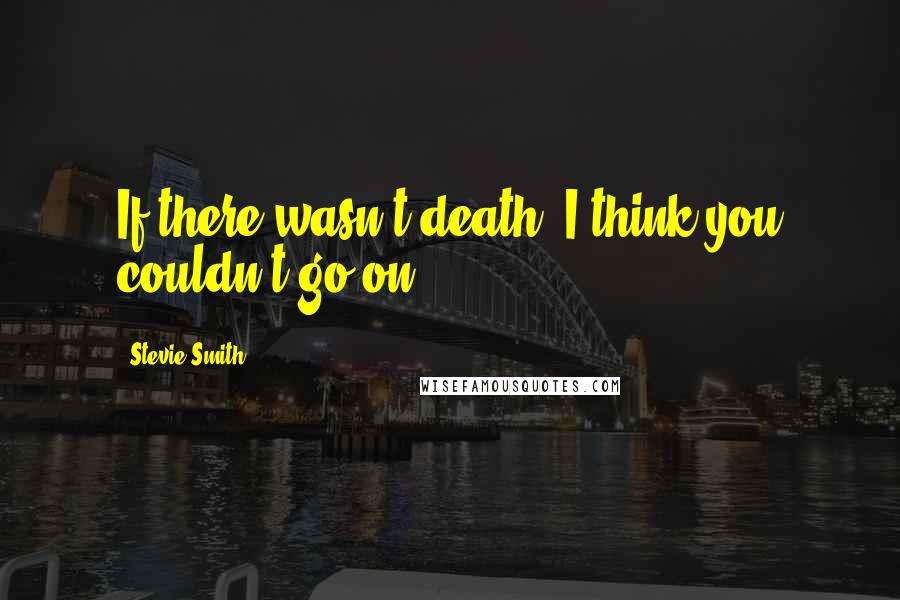 If there wasn't death, I think you couldn't go on.

Stevie Smith

WISEFAMOUSQUOTES.COM